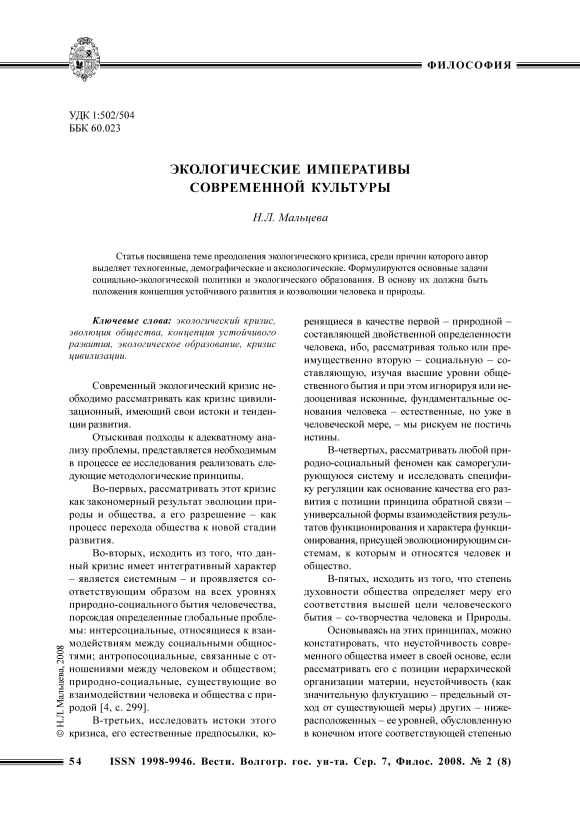 ФИЛОСОФИЯ

УДК 1:502/504
ББК 60.023

ЭКОЛОГИЧЕСКИЕ ИМПЕРАТИВЫ СОВРЕМЕННОЙ КУЛЬТУРЫ

Н.Л. Мальцева

Статья посвящена теме преодоления экологического кризиса, среди причин которого автор выделяет техногенные, демографические и аксиологические. Формулируются основные задачи социально-экологической политики и экологического образования. В основу их должна быть положена концепция устойчивого развития и коэволюции человека и природы.

Ключевые слова: экологический кризис, эволюция общества, концепция устойчивого развития, экологическое образование, кризис цивилизации.

Современный экологический кризис необходимо рассматривать как кризис цивилизационный, имеющий свои истоки и тенденции развития.

Отыскивая подходы к адекватному анализу проблемы, представляется необходимым в процессе ее исследования реализовать следующие методологические принципы.

Во-первых, рассматривать этот кризис как закономерный результат эволюции природы и общества, а его разрешение – как процесс перехода общества к новой стадии развития.

Во-вторых, исходить из того, что данный кризис имеет интегративный характер – является системным – и проявляется соответствующим образом на всех уровнях природно-социального бытия человечества, порождая определенные глобальные проблемы: интерсоциальные, относящиеся к взаимодействиям между социальными общностями; антропосоциальные, связанные с отношениями между человеком и обществом; природно-социальные, существующие во взаимодействии человека и общества с природой [4, с. 299].

В-третьих, исследовать истоки этого кризиса, его естественные предпосылки, коренящиеся в качестве первой – природной – составляющей двойственной определенности человека, ибо, рассматривая только или преимущественно вторую – социальную – составляющую, изучая высшие уровни общественного бытия и при этом игнорируя или недооценивая исконные, фундаментальные основания человека – естественные, но уже в человеческой мере, – мы рискуем не постичь истины.

В-четвертых, рассматривать любой природно-социальный феномен как саморегулирующуюся систему и исследовать специфику регуляции как основание качества его развития с позиции принципа обратной связи – универсальной формы взаимодействия результатов функционирования и характера функционирования, присущей эволюционирующим системам, к которым и относятся человек и общество.

В-пятых, исходить из того, что степень духовности общества определяет меру его соответствия высшей цели человеческого бытия – со-творчества человека и Природы.

Основываясь на этих принципах, можно констатировать, что неустойчивость современного общества имеет в своей основе, если рассматривать его с позиции иерархической организации материи, неустойчивость (как значительную флуктуацию – предельный отход от существующей меры) других – нижерасположенных – ее уровней, обусловленную в конечном итоге соответствующей степенью

© Н.Л. Мальцева, 2008

54 ISSN 1998-9946. Вестн. Волгогр. гос. ун-та. Сер. 7, Филос. 2008. № 2 (8)